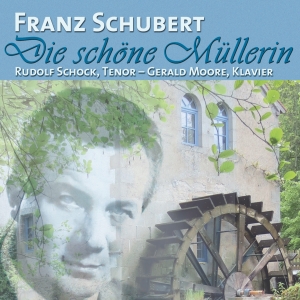 FRANZ SCHUBERT
Die schöne Müllerin
RUDOLF SCHOCK, TENOR – GERALD MOORE, KLAVIER